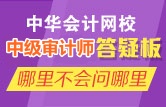 中华会计网校
中级审计师答疑板
哪里不会问哪里